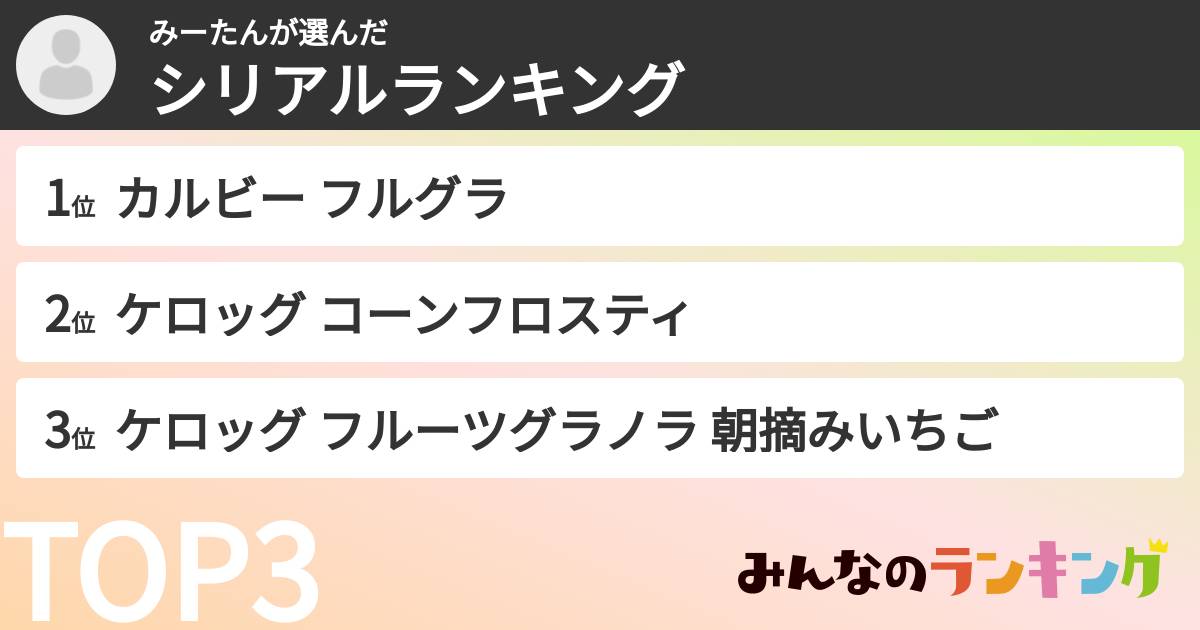 みーたんが選んだ
シリアルランキング

1位 カルビー フルグラ

2位 ケロッグ コーンフロスティ

3位 ケロッグ フルーツグラノラ 朝摘みいちご

TOP3

みんなのランキング